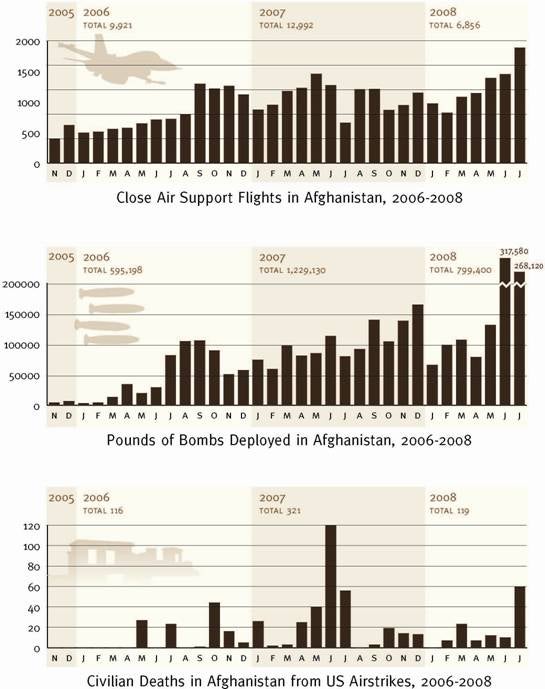 2005 2006 TOTAL 9,921 2007 TOTAL 12,992 2008 TOTAL 6,856

2000
1500
1000
500
0

N D J F M A M J J A S O N D J F M A M J J A S O N D J F M A M J J

Close Air Support Flights in Afghanistan, 2006-2008

2005 2006 TOTAL 595,198 2007 TOTAL 1,229,130 2008 TOTAL 799,400

317,580
268,120

200000
150000
100000
50000
0

N D J F M A M J J A S O N D J F M A M J J A S O N D J F M A M J J

Pounds of Bombs Deployed in Afghanistan, 2006-2008

2005 2006 TOTAL 116 2007 TOTAL 321 2008 TOTAL 119

120
100
80
60
40
20
0

N D J F M A M J J A S O N D J F M A M J J A S O N D J F M A M J J

Civilian Deaths in Afghanistan from US Airstrikes, 2006-2008